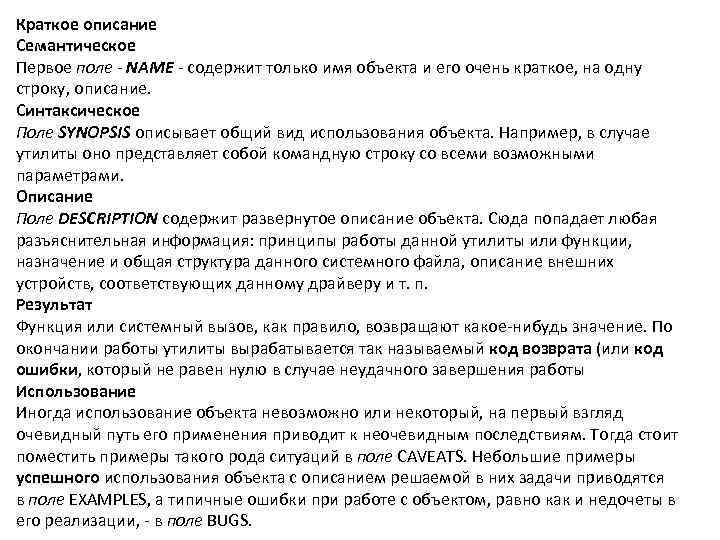 Краткое описание
Семантическое
Первое поле - NAME - содержит только имя объекта и его очень краткое, на одну строку, описание.
Синтаксическое
Поле SYNOPSIS описывает общий вид использования объекта. Например, в случае утилиты оно представляет собой командную строку со всеми возможными параметрами.
Описание
Поле DESCRIPTION содержит развернутое описание объекта. Сюда попадает любая разъяснительная информация: принципы работы данной утилиты или функции, назначение и общая структура данного системного файла, описание внешних устройств, соответствующих данному драйверу и т. п.
Результат
Функция или системный вызов, как правило, возвращают какое-нибудь значение. По окончании работы утилиты вырабатывается так называемый код возврата (или код ошибки, который не равен нулю в случае неудачного завершения работы
Использование
Иногда использование объекта невозможно или некоторый, на первый взгляд очевидный путь его применения приводит к неочевидным последствиям. Тогда стоит поместить примеры такого рода ситуаций в поле CAVEATS. Небольшие примеры успешного использования объекта с описанием решаемой в них задачи приводятся в поле EXAMPLES, а типичные ошибки при работе с объектом, равно как и недочеты в его реализации, - в поле BUGS.